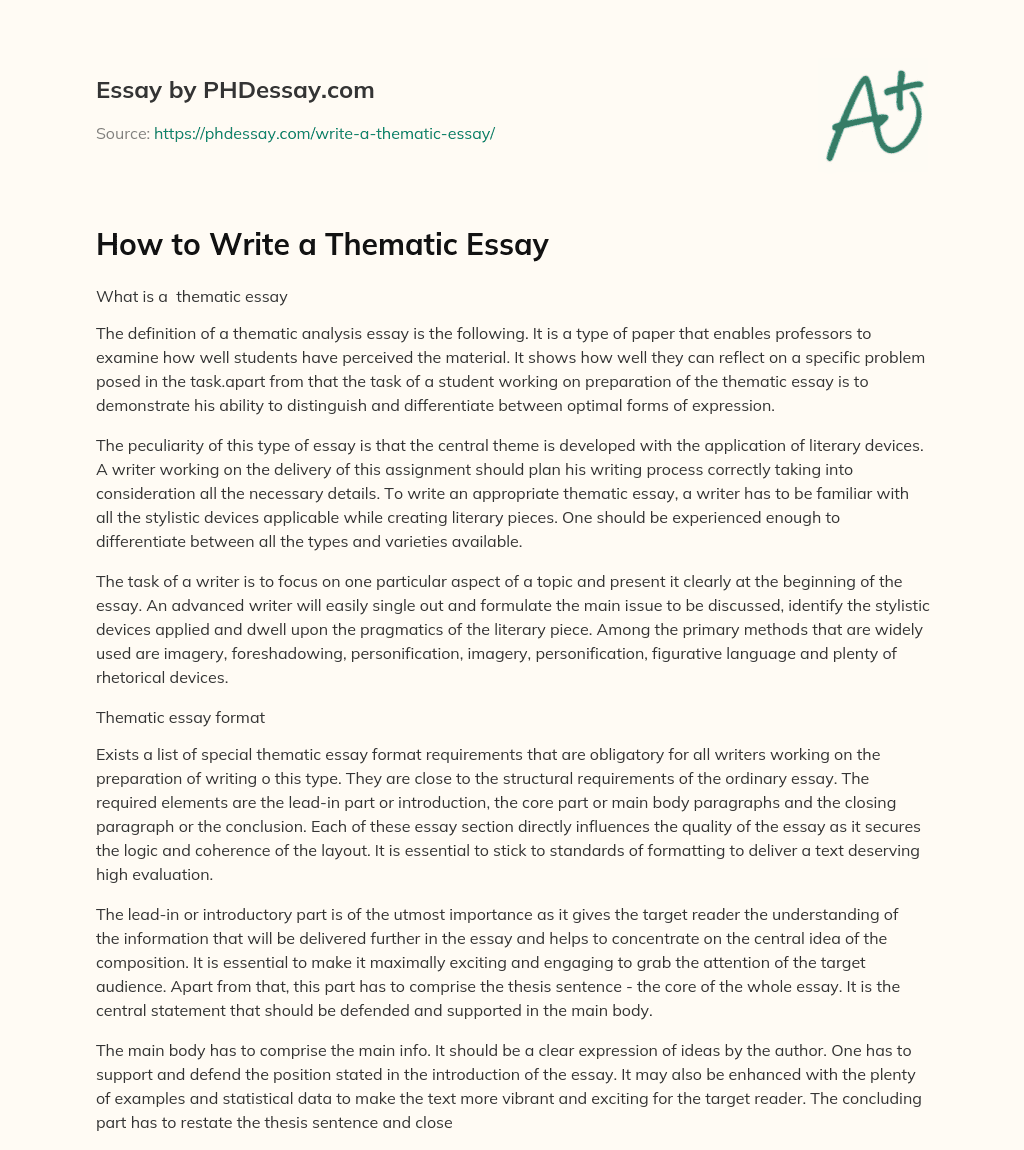 Essay by PHDessay.com

Source: https://phdessay.com/write-a-thematic-essay/

A+

How to Write a Thematic Essay

What is a thematic essay

The definition of a thematic analysis essay is the following. It is a type of paper that enables professors to examine how well students have perceived the material. It shows how well they can reflect on a specific problem posed in the task.apart from that the task of a student working on preparation of the thematic essay is to demonstrate his ability to distinguish and differentiate between optimal forms of expression.

The peculiarity of this type of essay is that the central theme is developed with the application of literary devices. A writer working on the delivery of this assignment should plan his writing process correctly taking into consideration all the necessary details. To write an appropriate thematic essay, a writer has to be familiar with all the stylistic devices applicable while creating literary pieces. One should be experienced enough to differentiate between all the types and varieties available.

The task of a writer is to focus on one particular aspect of a topic and present it clearly at the beginning of the essay. An advanced writer will easily single out and formulate the main issue to be discussed, identify the stylistic devices applied and dwell upon the pragmatics of the literary piece. Among the primary methods that are widely used are imagery, foreshadowing, personification, imagery, personification, figurative language and plenty of rhetorical devices.

Thematic essay format

Exists a list of special thematic essay format requirements that are obligatory for all writers working on the preparation of writing o this type. They are close to the structural requirements of the ordinary essay. The required elements are the lead-in part or introduction, the core part or main body paragraphs and the closing paragraph or the conclusion. Each of these essay section directly influences the quality of the essay as it secures the logic and coherence of the layout. It is essential to stick to standards of formatting to deliver a text deserving high evaluation.

The lead-in or introductory part is of the utmost importance as it gives the target reader the understanding of the information that will be delivered further in the essay and helps to concentrate on the central idea of the composition. It is essential to make it maximally exciting and engaging to grab the attention of the target audience. Apart from that, this part has to comprise the thesis sentence - the core of the whole essay. It is the central statement that should be defended and supported in the main body.

The main body has to comprise the main info. It should be a clear expression of ideas by the author. One has to support and defend the position stated in the introduction of the essay. It may also be enhanced with the plenty of examples and statistical data to make the text more vibrant and exciting for the target reader. The concluding part has to restate the thesis sentence and close